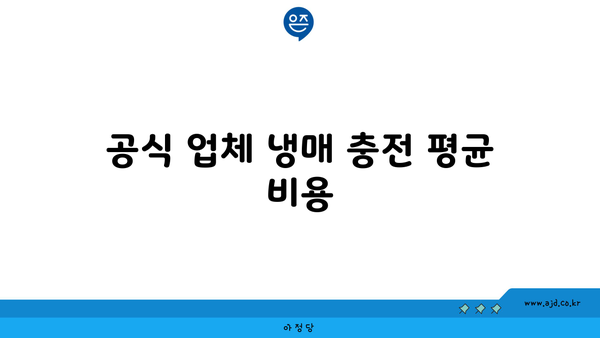 은즈

공식 업체 냉매 충전 평균 비용

www.ajd.co.kr

아정당